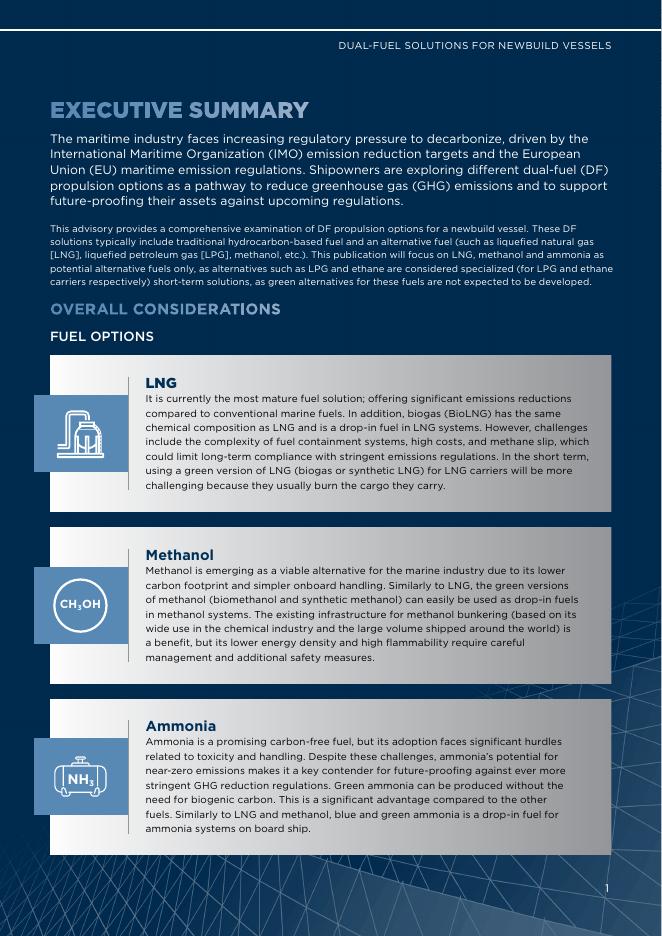 DUAL-FUEL SOLUTIONS FOR NEWBUILD VESSELS

EXECUTIVE SUMMARY

The maritime industry faces increasing regulatory pressure to decarbonize, driven by the International Maritime Organization (IMO) emission reduction targets and the European Union (EU) maritime emission regulations. Shipowners are exploring different dual-fuel (DF) propulsion options as a pathway to reduce greenhouse gas (GHG) emissions and to support future-proofing their assets against upcoming regulations.

This advisory provides a comprehensive examination of DF propulsion options for a newbuild vessel. These DF solutions typically include traditional hydrocarbon-based fuel and an alternative fuel (such as liquefied natural gas [LNG], liquefied petroleum gas [LPG], methanol, etc.). This publication will focus on LNG, methanol and ammonia as potential alternative fuels only, as alternatives such as LPG and ethane are considered specialized (for LPG and ethane carriers respectively) short-term solutions, as green alternatives for these fuels are not expected to be developed.

OVERALL CONSIDERATIONS

FUEL OPTIONS

LNG
It is currently the most mature fuel solution; offering significant emissions reductions compared to conventional marine fuels. In addition, biogas (BioLNG) has the same chemical composition as LNG and is a drop-in fuel in LNG systems. However, challenges include the complexity of fuel containment systems, high costs, and methane slip, which could limit long-term compliance with stringent emissions regulations. In the short term, using a green version of LNG (biogas or synthetic LNG) for LNG carriers will be more challenging because they usually burn the cargo they carry.

$CH_3OH$

Methanol
Methanol is emerging as a viable alternative for the marine industry due to its lower carbon footprint and simpler onboard handling. Similarly to LNG, the green versions of methanol (biomethanol and synthetic methanol) can easily be used as drop-in fuels in methanol systems. The existing infrastructure for methanol bunkering (based on its wide use in the chemical industry and the large volume shipped around the world) is a benefit, but its lower energy density and high flammability require careful management and additional safety measures.

$NH_3$

Ammonia
Ammonia is a promising carbon-free fuel, but its adoption faces significant hurdles related to toxicity and handling. Despite these challenges, ammonia's potential for near-zero emissions makes it a key contender for future-proofing against ever more stringent GHG reduction regulations. Green ammonia can be produced without the need for biogenic carbon. This is a significant advantage compared to the other fuels. Similarly to LNG and methanol, blue and green ammonia is a drop-in fuel for ammonia systems on board ship.

1